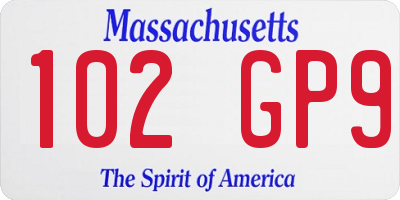 Massachusetts

102 GP9

The Spirit of America